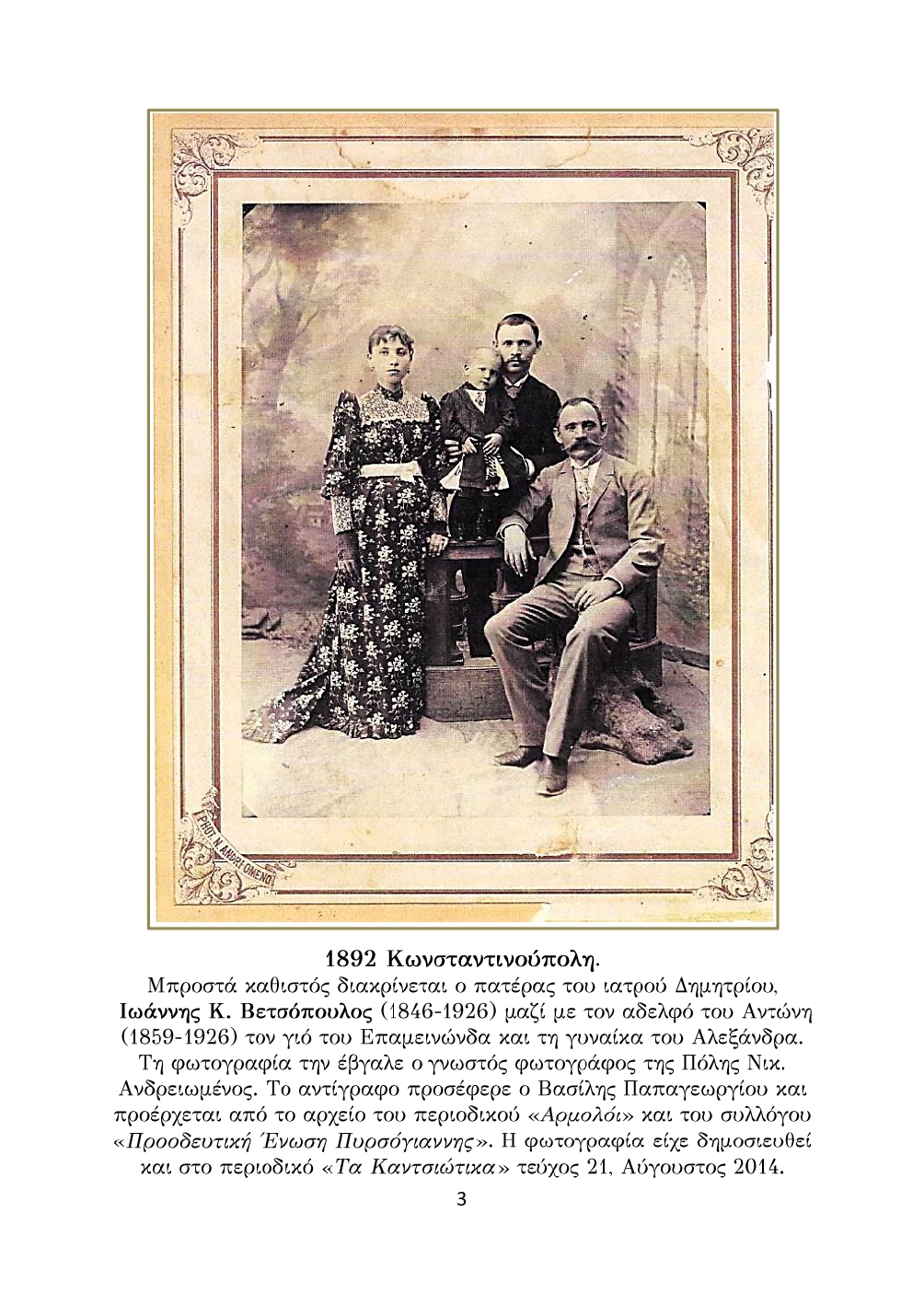 PHOT. N. ANDRIOMENO

1892 Κωνσταντινούπολη.

Μπροστά καθιστός διακρίνεται ο πατέρας του ιατρού Δημητρίου, Ιωάννης Κ. Βετσόπουλος (1846-1926) μαζί με τον αδελφό του Αντώνη (1859-1926) τον γιό του Επαμεινώνδα και τη γυναίκα του Αλεξάνδρα. Τη φωτογραφία την έβγαλε ο γνωστός φωτογράφος της Πόλης Νικ. Ανδρειωμένος. Το αντίγραφο προσέφερε ο Βασίλης Παπαγεωργίου και προέρχεται από το αρχείο του περιοδικού «Αρμολόι» και του συλλόγου «Προοδευτική Ένωση Πυρσόγιαννης». Η φωτογραφία είχε δημοσιευθεί και στο περιοδικό «Τα Καντσιώτικα» τεύχος 21, Αύγουστος 2014.

3